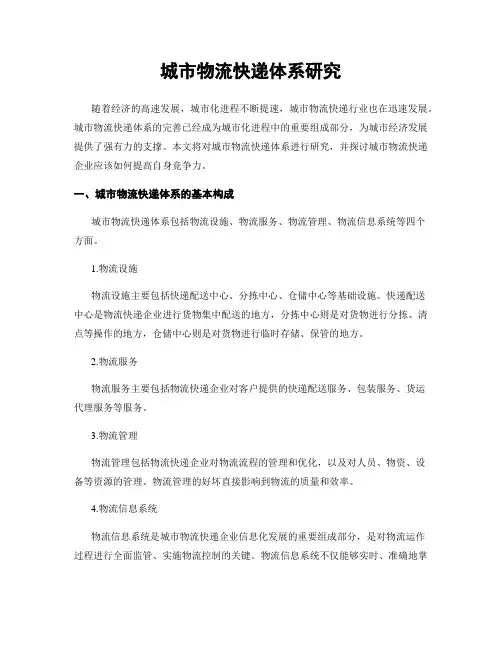 城市物流快递体系研究

随着经济的高速发展，城市化进程不断提速，城市物流快递行业也在迅速发展。城市物流快递体系的完善已经成为城市化进程中的重要组成部分，为城市经济发展提供了强有力的支撑。本文将对城市物流快递体系进行研究，并探讨城市物流快递企业应该如何提高自身竞争力。

一、城市物流快递体系的基本构成

城市物流快递体系包括物流设施、物流服务、物流管理、物流信息系统等四个方面。

1.物流设施

物流设施主要包括快递配送中心、分拣中心、仓储中心等基础设施。快递配送中心是物流快递企业进行货物集中配送的地方，分拣中心则是对货物进行分拣、清点等操作的地方，仓储中心则是对货物进行临时存储、保管的地方。

2.物流服务

物流服务主要包括物流快递企业对客户提供的快递配送服务、包装服务、货运代理服务等服务。

3.物流管理

物流管理包括物流快递企业对物流流程的管理和优化，以及对人员、物资、设备等资源的管理。物流管理的好坏直接影响到物流的质量和效率。

4.物流信息系统

物流信息系统是城市物流快递企业信息化发展的重要组成部分，是对物流运作过程进行全面监管、实施物流控制的关键。物流信息系统不仅能够实时、准确地掌